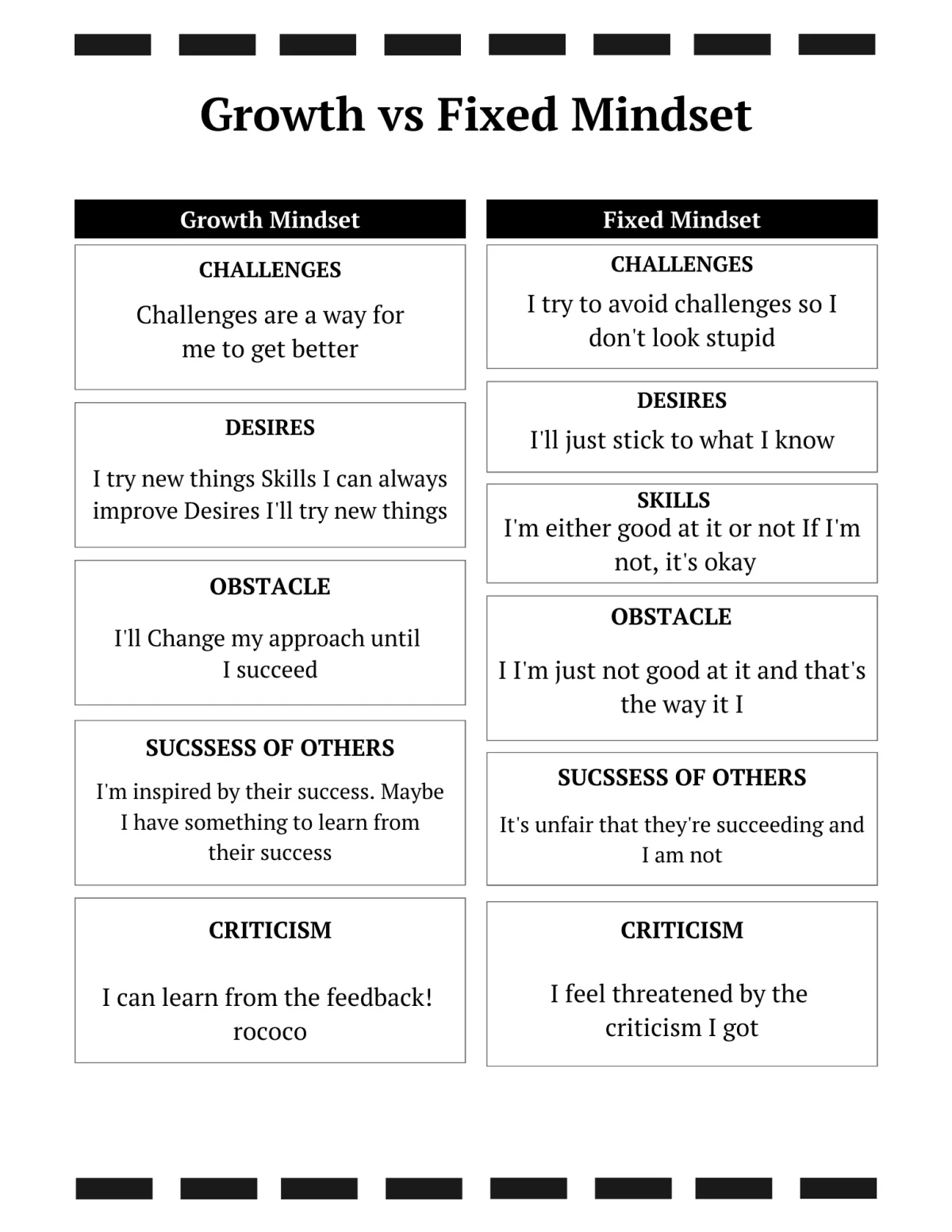 Growth vs Fixed Mindset

Growth Mindset

CHALLENGES

Challenges are a way for me to get better

DESIRES

I try new things Skills I can always improve Desires I'll try new things

OBSTACLE

I'll Change my approach until I succeed

SUCSSESS OF OTHERS

I'm inspired by their success. Maybe I have something to learn from their success

CRITICISM

I can learn from the feedback! rococo

Fixed Mindset

CHALLENGES

I try to avoid challenges so I don't look stupid

DESIRES

I'll just stick to what I know

SKILLS

I'm either good at it or not If I'm not, it's okay

OBSTACLE

I I'm just not good at it and that's the way it I

SUCSSESS OF OTHERS

It's unfair that they're succeeding and I am not

CRITICISM

I feel threatened by the criticism I got